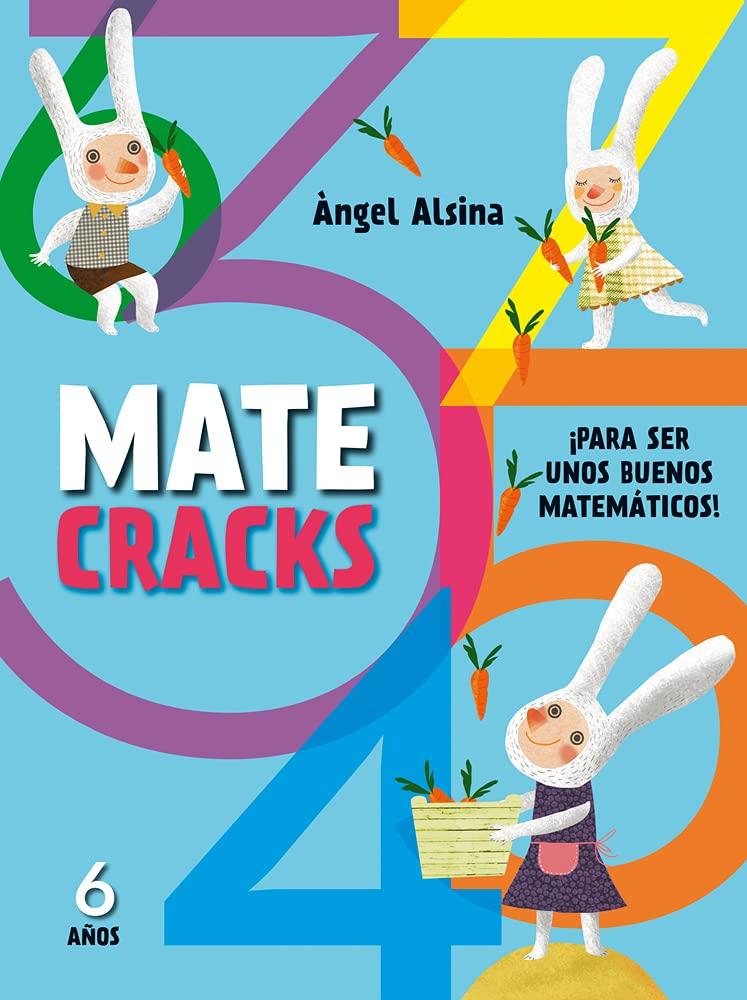 Àngel Alsina

MATE CRACKS

¡PARA SER UNOS BUENOS MATEMÁTICOS!

6 AÑOS